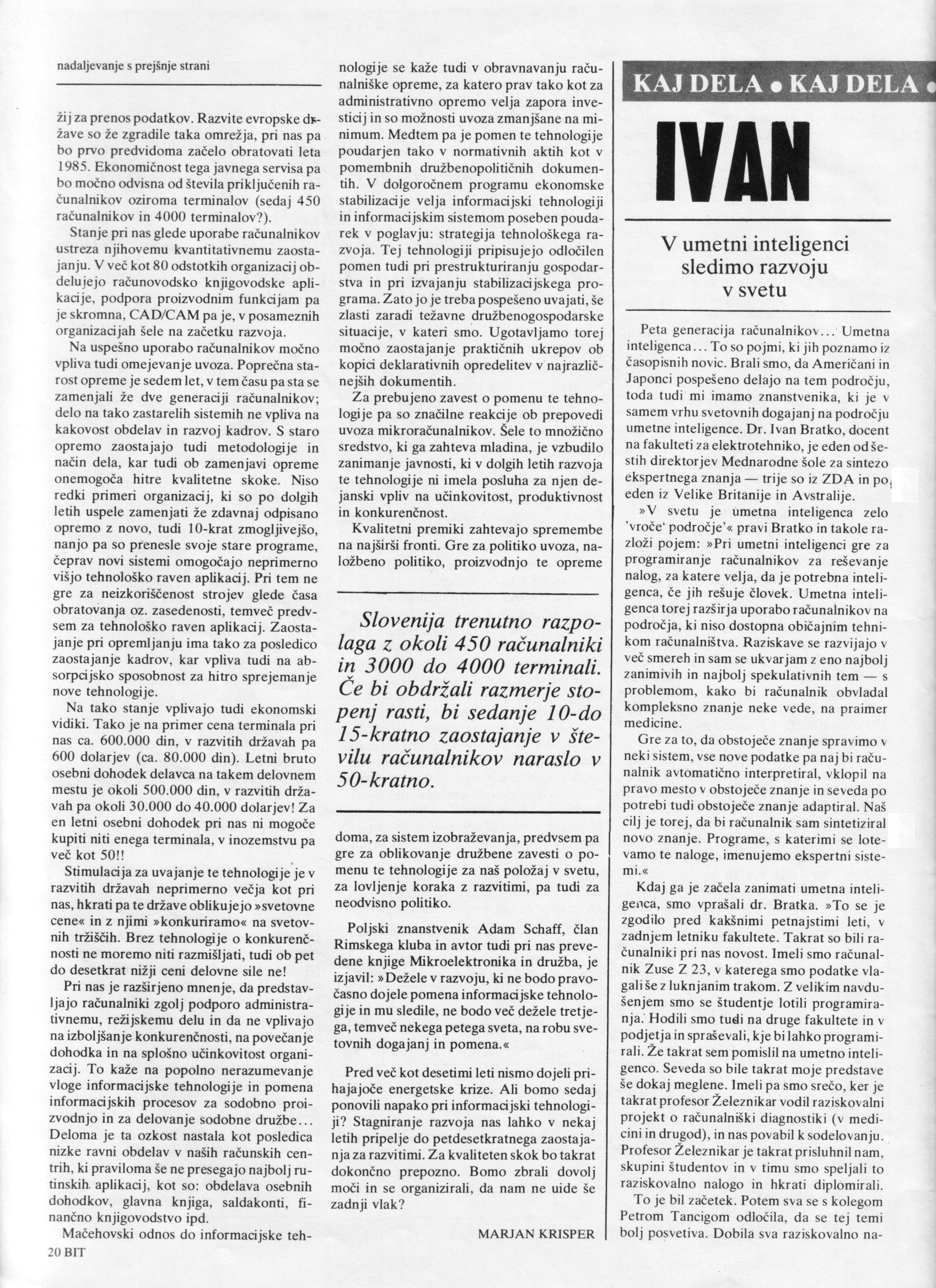 nadaljevanje s prejšnje strani

žij za prenos podatkov. Razvite evropske države so že zgradile taka omrežja, pri nas pa bo prvo predvidoma začelo obratovati leta 1985. Ekonomičnost tega javnega servisa pa bo močno odvisna od števila priključenih računalnikov oziroma terminalov (sedaj 450 računalnikov in 4000 terminalov?).

Stanje pri nas glede uporabe računalnikov ustreza njihovemu kvantitativnemu zaostajanju. V več kot 80 odstotkih organizacij obdelujejo računovodsko knjigovodske aplikacije, podpora proizvodnim funkcijam pa je skromna, CAD/CAM pa je, v posameznih organizacijah šele na začetku razvoja.

Na uspešno uporabo računalnikov močno vpliva tudi omejevanje uvoza. Poprečna starost opreme je sedem let, v tem času pa sta se zamenjali že dve generaciji računalnikov; delo na tako zastarelih sistemih ne vpliva na kakovost obdelav in razvoj kadrov. S staro opremo zaostajajo tudi metodologije in način dela, kar tudi ob zamenjavi opreme onemogoča hitre kvalitetne skoke. Niso redki primeri organizacij, ki so po dolgih letih uspele zamenjati že zdavnaj odpisano opremo z novo, tudi 10-krat zmogljivejšo, nanjo pa so prenesle svoje stare programe, čeprav novi sistemi omogočajo neprimerno višjo tehnološko raven aplikacij. Pri tem ne gre za neizkoriščenost strojev glede časa obratovanja oz. zasedenosti, temveč predvsem za tehnološko raven aplikacij. Zaostajanje pri opremljanju ima tako za posledico zaostajanje kadrov, kar vpliva tudi na absorpcijsko sposobnost za hitro sprejemanje nove tehnologije.

Na tako stanje vplivajo tudi ekonomski vidiki. Tako je na primer cena terminala pri nas ca. 600.000 din, v razvitih državah pa 600 dolarjev (ca. 80.000 din). Letni bruto osebni dohodek delavca na takem delovnem mestu je okoli 500.000 din, v razvitih državah pa okoli 30.000 do 40.000 dolarjev! Za en letni osebni dohodek pri nas ni mogoče kupiti niti enega terminala, v inozemstvu pa več kot 50!!

Stimulacija za uvajanje te tehnologije je v razvitih državah neprimerno večja kot pri nas, hkrati pa te države oblikujejo »svetovne cene« in z njimi »konkuriramo« na svetovnih tržiščih. Brez tehnologije o konkurenčnosti ne moremo niti razmišljati, tudi ob pet do desetkrat nižji ceni delovne sile ne!

Pri nas je razširjeno mnenje, da predstavljajo računalniki zgolj podporo administrativnemu, režijskemu delu in da ne vplivajo na izboljšanje konkurenčnosti, na povečanje dohodka in na splošno učinkovitost organizacij. To kaže na popolno nerazumevanje vloge informacijske tehnologije in pomena informacijskih procesov za sodobno proizvodnjo in za delovanje sodobne družbe... Deloma je ta ozkost nastala kot posledica nizke ravni obdelav v naših računskih centrih, ki praviloma še ne presegajo najbolj rutinskih aplikacij, kot so: obdelava osebnih dohodkov, glavna knjiga, saldakonti, finančno knjigovodstvo ipd.

Mačehovski odnos do informacijske tehnologije se kaže tudi v obravnavanju računalniške opreme, za katero prav tako kot za administrativno opremo velja zapora investicij in so možnosti uvoza zmanjšane na minimum. Medtem pa je pomen te tehnologije poudarjen tako v normativnih aktih kot v pomembnih družbenopolitičnih dokumentih. V dolgoročnem programu ekonomske stabilizacije velja informacijski tehnologiji in informacijskim sistemom poseben poudarek v poglavju: strategija tehnološkega razvoja. Tej tehnologiji pripisujejo odločilen pomen tudi pri prestrukturiranju gospodarstva in pri izvajanju stabilizacijskega programa. Zato jo je treba pospešeno uvajati, še zlasti zaradi težavne družbenogospodarske situacije, v kateri smo. Ugotavljamo torej močno zaostajanje praktičnih ukrepov ob kopici deklarativnih opredelitev v najrazličnejših dokumentih.

Za prebujeno zavest o pomenu te tehnologije pa so značilne reakcije ob prepovedi uvoza mikroračunalnikov. Šele to množično sredstvo, ki ga zahteva mladina, je vzbudilo zanimanje javnosti, ki v dolgih letih razvoja te tehnologije ni imela posluha za njen dejanski vpliv na učinkovitost, produktivnost in konkurenčnost.

Kvalitetni premiki zahtevajo spremembe na najširši fronti. Gre za politiko uvoza, naložbeno politiko, proizvodnjo te opreme

Slovenija trenutno razpolaga z okoli 450 računalniki in 3000 do 4000 terminali. Če bi obdržali razmerje stopenj rasti, bi sedanje 10-do 15-kratno zaostajanje v številu računalnikov naraslo v 50-kratno.

doma, za sistem izobraževanja, predvsem pa gre za oblikovanje družbene zavesti o pomenu te tehnologije za naš položaj v svetu, za lovljenje koraka z razvitimi, pa tudi za neodvisno politiko.

Poljski znanstvenik Adam Schaff, član Rimskega kluba in avtor tudi pri nas prevedene knjige Mikroelektronika in družba, je izjavil: »Dežele v razvoju, ki ne bodo pravočasno dojele pomena informacijske tehnologije in mu sledile, ne bodo več dežele tretjega, temveč nekega petega sveta, na robu svetovnih dogajanj in pomena.«

Pred več kot desetimi leti nismo dojeli prihajajoče energetske krize. Ali bomo sedaj ponovili napako pri informacijski tehnologiji? Stagniranje razvoja nas lahko v nekaj letih pripelje do petdesetkratnega zaostajanja za razvitimi. Za kvaliteten skok bo takrat dokončno prepozno. Bomo zbrali dovolj moči in se organizirali, da nam ne uide še zadnji vlak?

MARJAN KRISPER

KAJ DELA • KAJ DELA •

IVAN

V umetni inteligenci sledimo razvoju v svetu

Peta generacija računalnikov... Umetna inteligenca... To so pojmi, ki jih poznamo iz časopisnih novic. Brali smo, da Američani in Japonci pospešeno delajo na tem področju, toda tudi mi imamo znanstvenika, ki je v samem vrhu svetovnih dogajanj na področju umetne inteligence. Dr. Ivan Bratko, docent na fakulteti za elektrotehniko, je eden od šestih direktorjev Mednarodne šole za sintezo ekspertnega znanja — trije so iz ZDA in po eden iz Velike Britanije in Avstralije.

»V svetu je umetna inteligenca zelo 'vroče' področje'« pravi Bratko in takole razloži pojem: »Pri umetni inteligenci gre za programiranje računalnikov za reševanje nalog, za katere velja, da je potrebna inteligenca, če jih rešuje človek. Umetna inteligenca torej razširja uporabo računalnikov na področja, ki niso dostopna običajnim tehnikom računalništva. Raziskave se razvijajo v več smereh in sam se ukvarjam z eno najbolj zanimivih in najbolj spekulativnih tem — s problemom, kako bi računalnik obvladal kompleksno znanje neke vede, na praimer medicine.

Gre za to, da obstoječe znanje spravimo v neki sistem, vse nove podatke pa naj bi računalnik avtomatično interpretiral, vklopil na pravo mesto v obstoječe znanje in seveda po potrebi tudi obstoječe znanje adaptiral. Naš cilj je torej, da bi računalnik sam sintetiziral novo znanje. Programe, s katerimi se lotevamo te naloge, imenujemo ekspertni sistemi.«

Kdaj ga je začela zanimati umetna inteligenca, smo vprašali dr. Bratka. »To se je zgodilo pred kakšnimi petnajstimi leti, v zadnjem letniku fakultete. Takrat so bili računalniki pri nas novost. Imeli smo računalnik Zuse Z 23, v katerega smo podatke vlagali še z luknjanim trakom. Z velikim navdušenjem smo se študentje lotili programiranja. Hodili smo tudi na druge fakultete in v podjetja in spraševali, kje bi lahko programirali. Že takrat sem pomislil na umetno inteligenco. Seveda so bile takrat moje predstave še dokaj meglene. Imeli pa smo srečo, ker je takrat profesor Železnikar vodil raziskovalni projekt o računalniški diagnostiki (v medicini in drugod), in nas povabil k sodelovanju. Profesor Železnikar je takrat prisluhnil nam, skupini študentov in v timu smo speljali to raziskovalno nalogo in hkrati diplomirali.

To je bil začetek. Potem sva se s kolegom Petrom Tancigom odločila, da se tej temi bolj posvetiva. Dobila sva raziskovalno na-

20 BIT